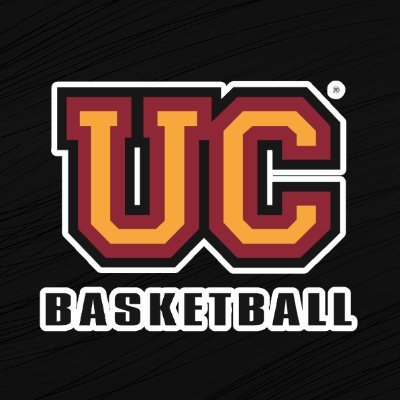 UC®
BASKETBALL